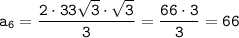 $a_6 = \frac{2 \cdot 33\sqrt{3} \cdot \sqrt{3}}{3} = \frac{66 \cdot 3}{3} = 66$